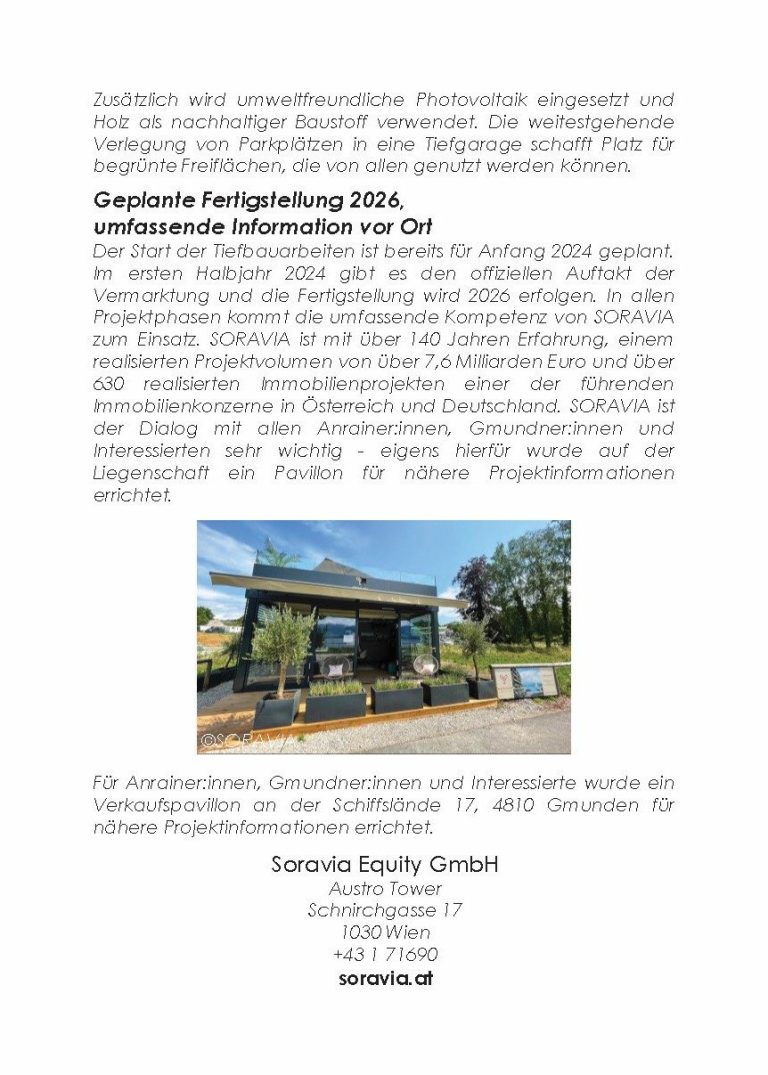 Zusätzlich wird umweltfreundliche Photovoltaik eingesetzt und Holz als nachhaltiger Baustoff verwendet. Die weitestgehende Verlegung von Parkplätzen in eine Tiefgarage schafft Platz für begrünte Freiflächen, die von allen genutzt werden können.

Geplante Fertigstellung 2026, umfassende Information vor Ort

Der Start der Tiefbauarbeiten ist bereits für Anfang 2024 geplant. Im ersten Halbjahr 2024 gibt es den offiziellen Auftakt der Vermarktung und die Fertigstellung wird 2026 erfolgen. In allen Projektphasen kommt die umfassende Kompetenz von SORAVIA zum Einsatz. SORAVIA ist mit über 140 Jahren Erfahrung, einem realisierten Projektvolumen von über 7,6 Milliarden Euro und über 630 realisierten Immobilienprojekten einer der führenden Immobilienkonzerne in Österreich und Deutschland. SORAVIA ist der Dialog mit allen Anrainer:innen, Gmundner:innen und Interessierten sehr wichtig - eigens hierfür wurde auf der Liegenschaft ein Pavillon für nähere Projektinformationen errichtet.

©SORAVIA

Für Anrainer:innen, Gmundner:innen und Interessierte wurde ein Verkaufspavillon an der Schiffslände 17, 4810 Gmunden für nähere Projektinformationen errichtet.

Soravia Equity GmbH
Austro Tower
Schnirchgasse 17
1030 Wien
+43 1 71690
soravia.at